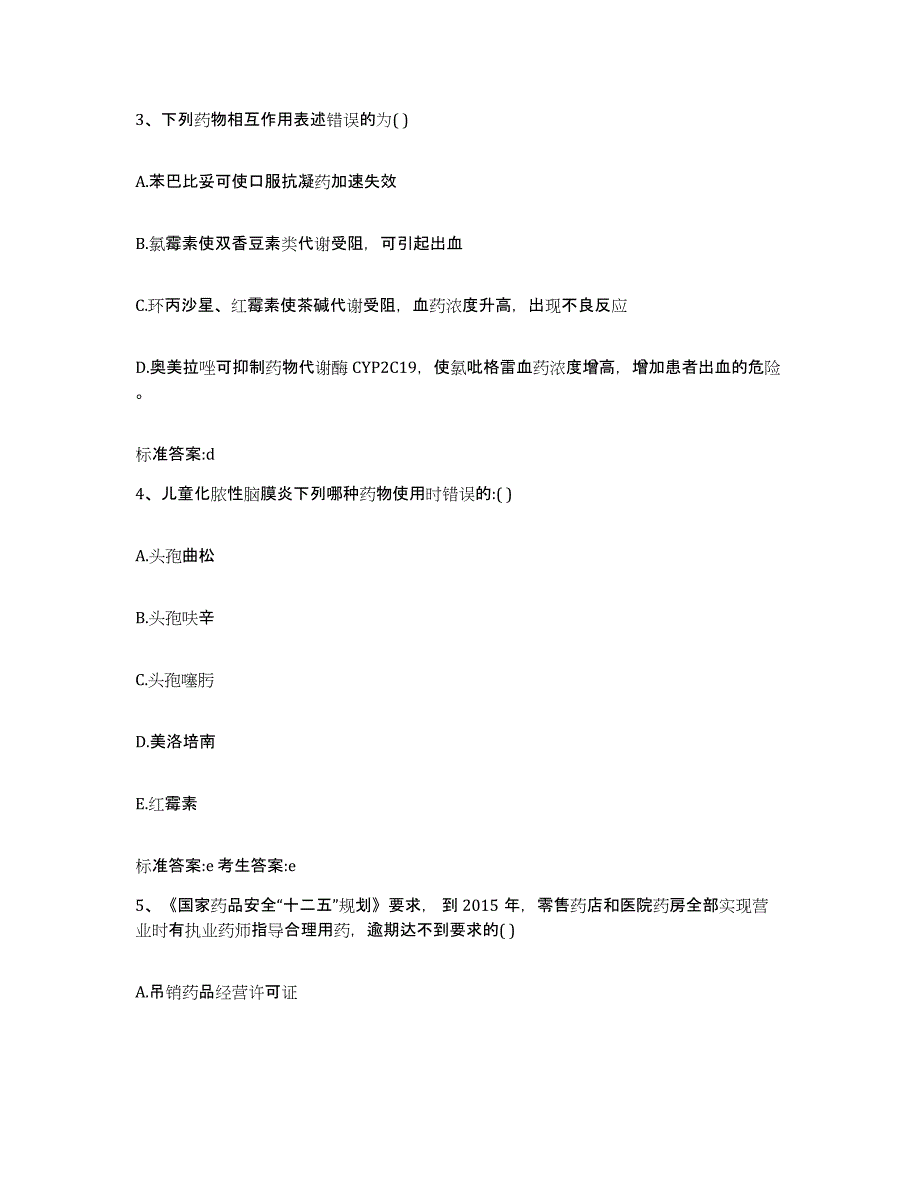 3、下列药物相互作用表述错误的为( )

A.苯巴比妥可使口服抗凝药加速失效

B.氯霉素使双香豆素类代谢受阻，可引起出血

C.环丙沙星、红霉素使茶碱代谢受阻，血药浓度升高，出现不良反应

D.奥美拉唑可抑制药物代谢酶 CYP2C19，使氯吡格雷血药浓度增高，增加患者出血的危险。

标准答案:d

4、儿童化脓性脑膜炎下列哪种药物使用时错误的:( )

A.头孢曲松

B.头孢呋辛

C.头孢噻肟

D.美洛培南

E.红霉素

标准答案:e 考生答案:e

5、《国家药品安全“十二五”规划》要求，到 2015 年，零售药店和医院药房全部实现营业时有执业药师指导合理用药，逾期达不到要求的( )

A.吊销药品经营许可证